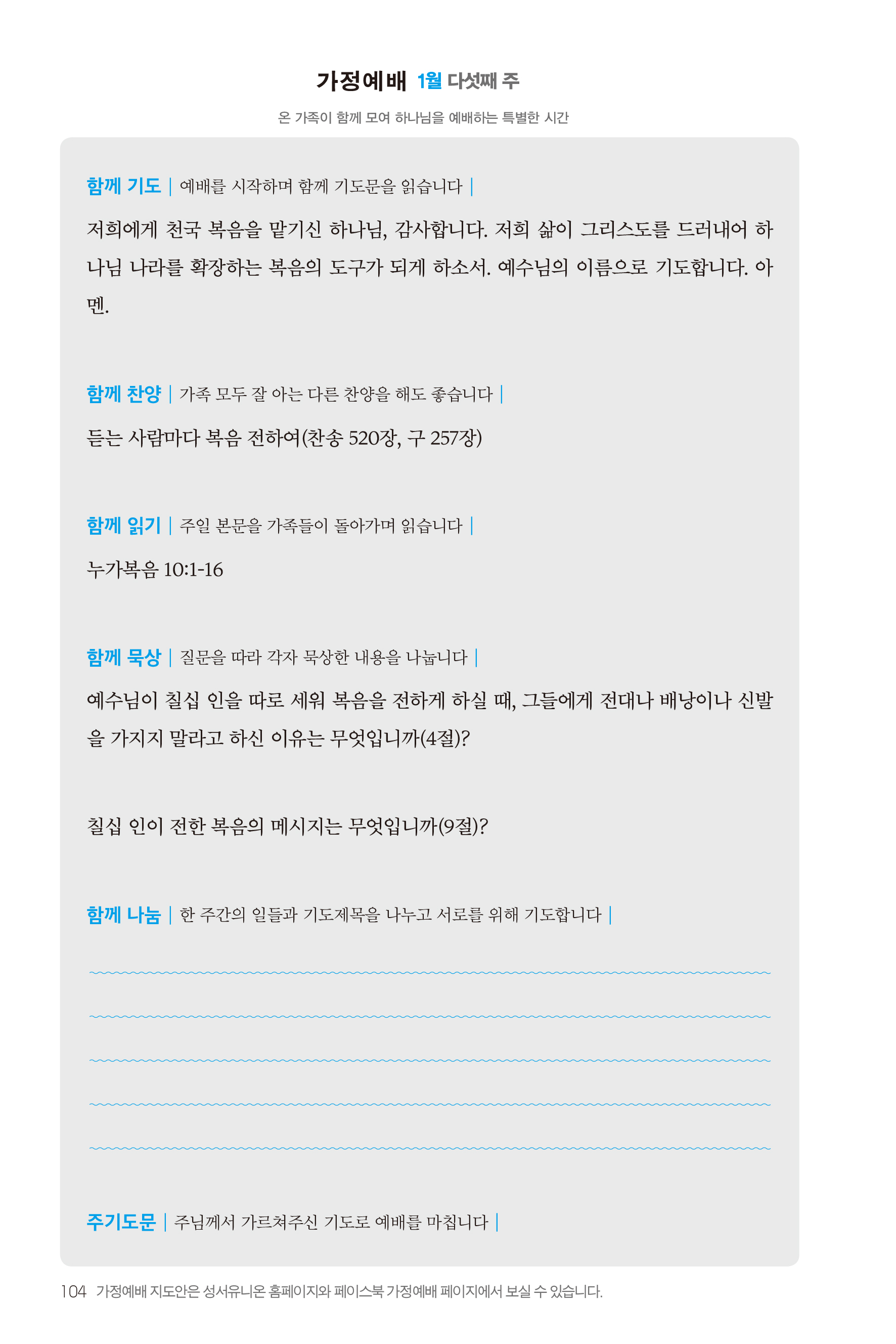 가정예배 1월 다섯째 주

온 가족이 함께 모여 하나님을 예배하는 특별한 시간

함께 기도 | 예배를 시작하며 함께 기도문을 읽습니다 |

저희에게 천국 복음을 맡기신 하나님, 감사합니다. 저희 삶이 그리스도를 드러내어 하나님 나라를 확장하는 복음의 도구가 되게 하소서. 예수님의 이름으로 기도합니다. 아멘.

함께 찬양 | 가족 모두 잘 아는 다른 찬양을 해도 좋습니다 |

듣는 사람마다 복음 전하여(찬송 520장, 구 257장)

함께 읽기 | 주일 본문을 가족들이 돌아가며 읽습니다 |

누가복음 10:1-16

함께 묵상 | 질문을 따라 각자 묵상한 내용을 나눕니다 |

예수님이 칠십 인을 따로 세워 복음을 전하게 하실 때, 그들에게 전대나 배낭이나 신발을 가지지 말라고 하신 이유는 무엇입니까(4절)?

칠십 인이 전한 복음의 메시지는 무엇입니까(9절)?

함께 나눔 | 한 주간의 일들과 기도제목을 나누고 서로를 위해 기도합니다 |

주기도문 | 주님께서 가르쳐주신 기도로 예배를 마칩니다 |

104 가정예배 지도안은 성서유니온 홈페이지와 페이스북 가정예배 페이지에서 보실 수 있습니다.